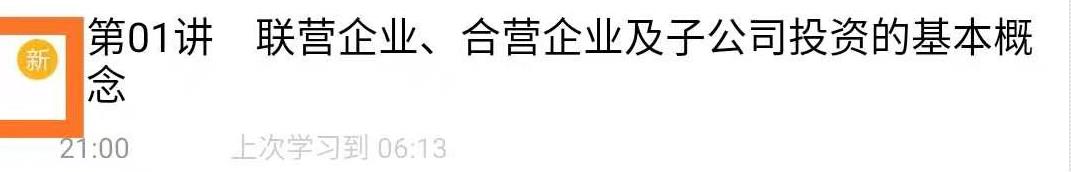 新

第01讲　联营企业、合营企业及子公司投资的基本概念

21:00　上次学习到 06:13